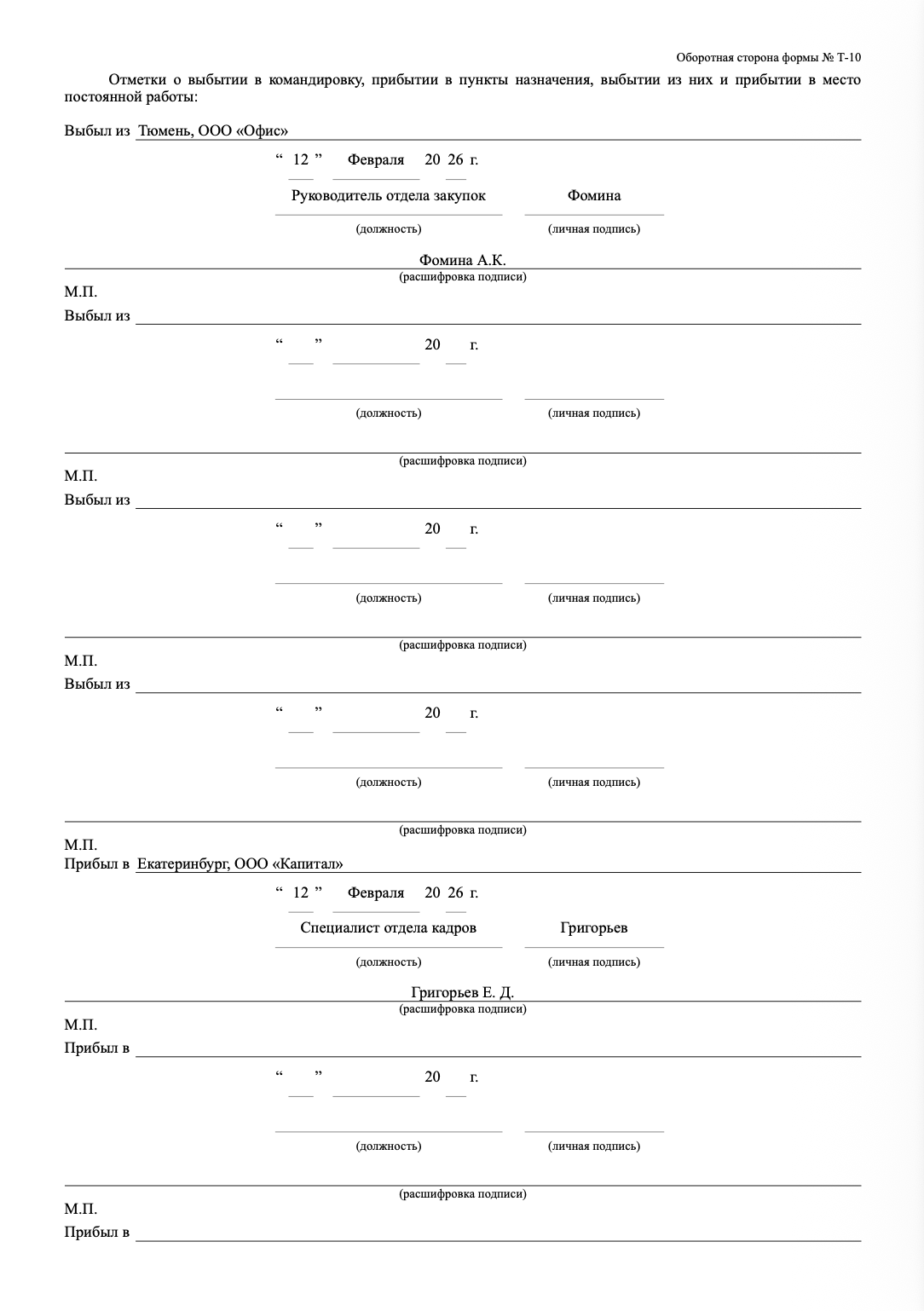 Оборотная сторона формы № Т-10

Отметки о выбытии в командировку, прибытии в пункты назначения, выбытии из них и прибытии в место постоянной работы:

Выбыл из Тюмень, ООО «Офис»

“ 12 ” Февраля 20 26 г.

Руководитель отдела закупок Фомина

(должность) (личная подпись)

Фомина А.К.
(расшифровка подписи)

М.П.
Выбыл из

“ ” 20 г.

(должность) (личная подпись)

(расшифровка подписи)

М.П.
Выбыл из

“ ” 20 г.

(должность) (личная подпись)

(расшифровка подписи)

М.П.
Выбыл из

“ ” 20 г.

(должность) (личная подпись)

(расшифровка подписи)

М.П.
Прибыл в Екатеринбург, ООО «Капитал»

“ 12 ” Февраля 20 26 г.

Специалист отдела кадров Григорьев

(должность) (личная подпись)

Григорьев Е. Д.
(расшифровка подписи)

М.П.
Прибыл в

“ ” 20 г.

(должность) (личная подпись)

(расшифровка подписи)

М.П.
Прибыл в